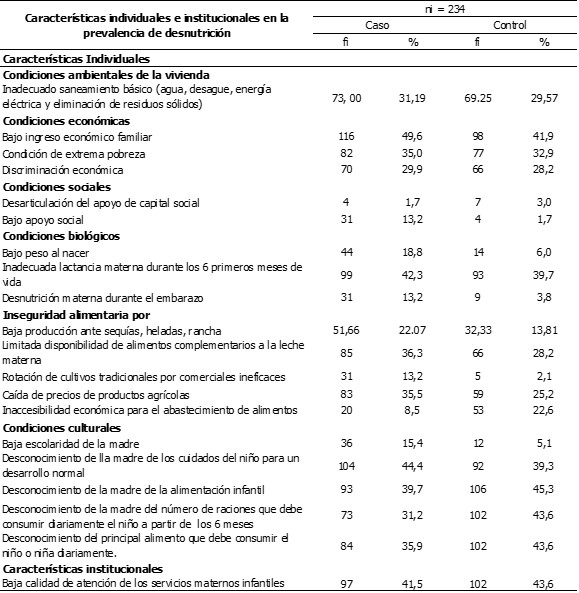 | Características individuales e institucionales en la prevalencia de desnutrición | ni = 234 | | | |
|---|---|---|---|---|
| | Caso | | Control | |
| | fi | % | fi | % |
| **Características Individuales** | | | | |
| **Condiciones ambientales de la vivienda** | | | | |
| Inadecuado saneamiento básico (agua, desague, energía eléctrica y eliminación de residuos sólidos) | 73, 00 | 31,19 | 69.25 | 29,57 |
| **Condiciones económicas** | | | | |
| Bajo ingreso económico familiar | 116 | 49,6 | 98 | 41,9 |
| Condición de extrema pobreza | 82 | 35,0 | 77 | 32,9 |
| Discriminación económica | 70 | 29,9 | 66 | 28,2 |
| **Condiciones sociales** | | | | |
| Desarticulación del apoyo de capital social | 4 | 1,7 | 7 | 3,0 |
| Bajo apoyo social | 31 | 13,2 | 4 | 1,7 |
| **Condiciones biológicos** | | | | |
| Bajo peso al nacer | 44 | 18,8 | 14 | 6,0 |
| Inadecuada lactancia materna durante los 6 primeros meses de vida | 99 | 42,3 | 93 | 39,7 |
| Desnutrición materna durante el embarazo | 31 | 13,2 | 9 | 3,8 |
| **Inseguridad alimentaria por** | | | | |
| Baja producción ante sequías, heladas, rancha | 51,66 | 22.07 | 32,33 | 13,81 |
| Limitada disponibilidad de alimentos complementarios a la leche materna | 85 | 36,3 | 66 | 28,2 |
| Rotación de cultivos tradicionales por comerciales ineficaces | 31 | 13,2 | 5 | 2,1 |
| Caída de precios de productos agrícolas | 83 | 35,5 | 59 | 25,2 |
| Inaccesibilidad económica para el abastecimiento de alimentos | 20 | 8,5 | 53 | 22,6 |
| **Condiciones culturales** | | | | |
| Baja escolaridad de la madre | 36 | 15,4 | 12 | 5,1 |
| Desconocimiento de lla madre de los cuidados del niño para un desarrollo normal | 104 | 44,4 | 92 | 39,3 |
| Desconocimiento de la madre de la alimentación infantil | 93 | 39,7 | 106 | 45,3 |
| Desconocimiento de la madre del número de raciones que debe consumir diariamente el niño a partir de los 6 meses | 73 | 31,2 | 102 | 43,6 |
| Desconocimiento del principal alimento que debe consumir el niño o niña diariamente. | 84 | 35,9 | 102 | 43,6 |
| **Características institucionales** | | | | |
| Baja calidad de atención de los servicios maternos infantiles | 97 | 41,5 | 102 | 43,6 |